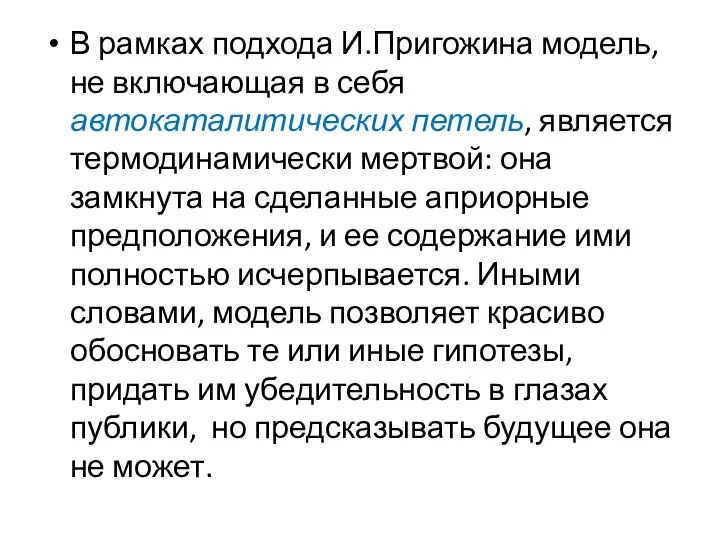 • В рамках подхода И.Пригожина модель, не включающая в себя автокаталитических петель, является термодинамически мертвой: она замкнута на сделанные априорные предположения, и ее содержание ими полностью исчерпывается. Иными словами, модель позволяет красиво обосновать те или иные гипотезы, придать им убедительность в глазах публики,  но предсказывать будущее она не может.